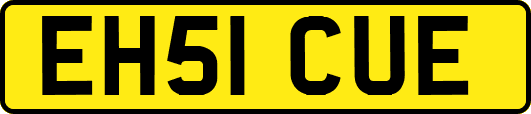 EH51 CUE